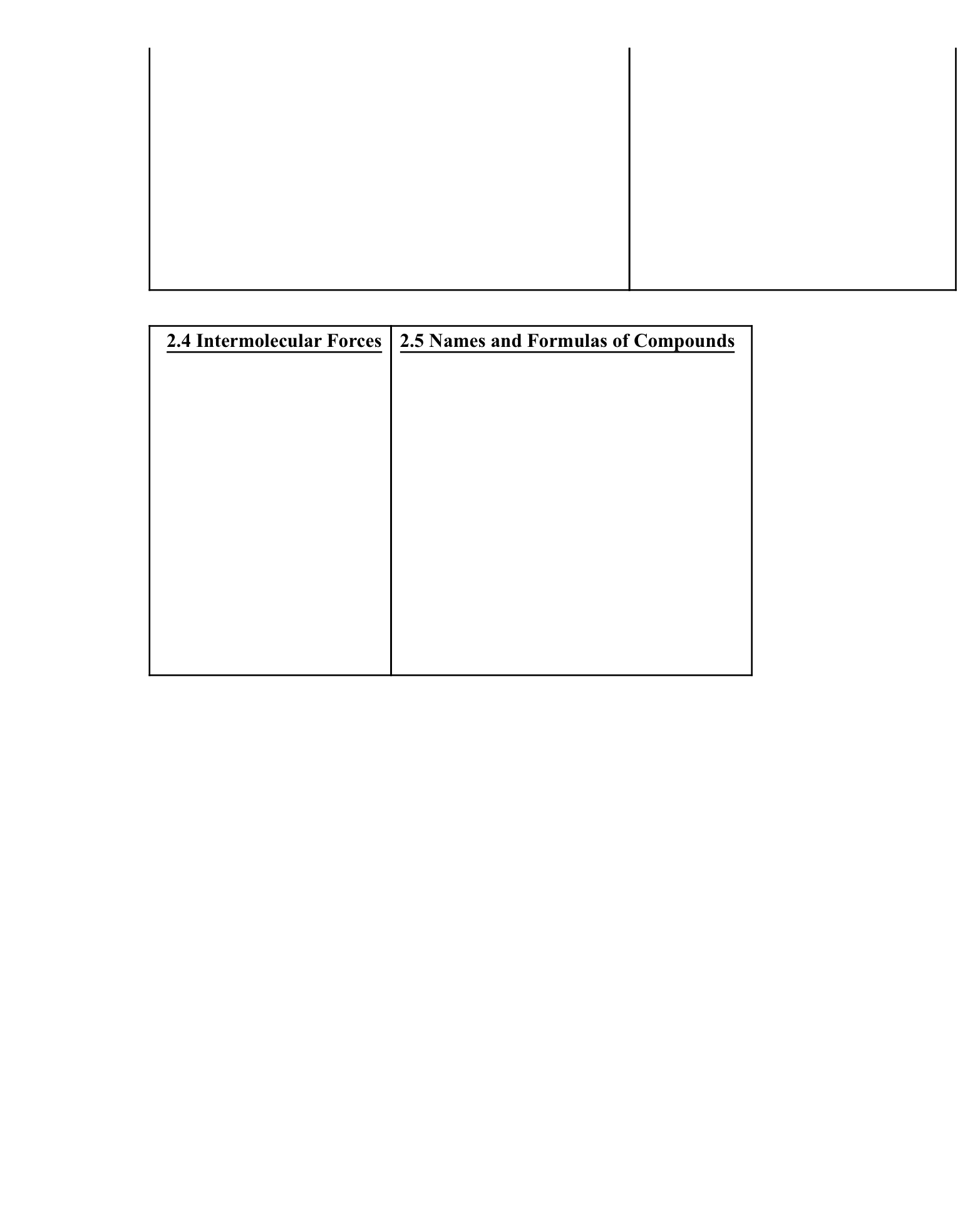 | 2.4 Intermolecular Forces | 2.5 Names and Formulas of Compounds |
|---|---|
| | |